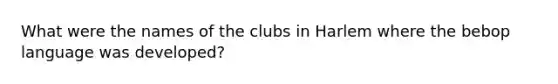 What were the names of the clubs in Harlem where the bebop language was developed?